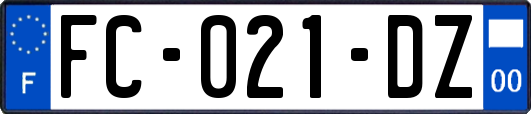 F

FC-021-DZ

00